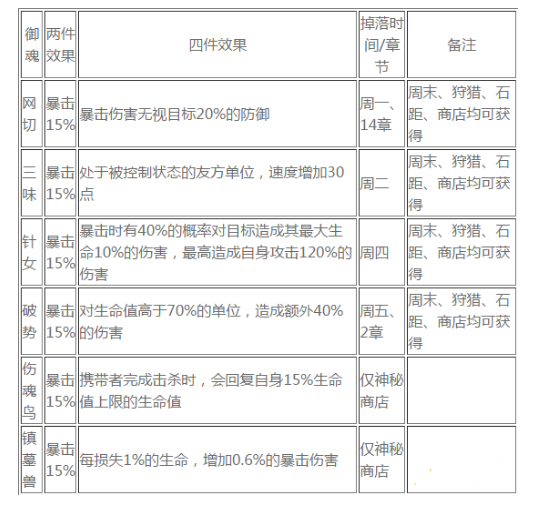 | 御魂 | 两件效果 | 四件效果 | 掉落时间/章节 | 备注 |
|---|---|---|---|---|
| 网切 | 暴击15% | 暴击伤害无视目标20%的防御 | 周一、14章 | 周末、狩猎、石距、商店均可获得 |
| 三味 | 暴击15% | 处于被控制状态的友方单位，速度增加30点 | 周二 | 周末、狩猎、石距、商店均可获得 |
| 针女 | 暴击15% | 暴击时有40%的概率对目标造成其最大生命10%的伤害，最高造成自身攻击120%的伤害 | 周四 | 周末、狩猎、石距、商店均可获得 |
| 破势 | 暴击15% | 对生命值高于70%的单位，造成额外40%的伤害 | 周五、2章 | 周末、狩猎、石距、商店均可获得 |
| 伤魂鸟 | 暴击15% | 携带者完成击杀时，会回复自身15%生命值上限的生命值 | 仅神秘商店 |  |
| 镇墓兽 | 暴击15% | 每损失1%的生命，增加0.6%的暴击伤害 | 仅神秘商店 |  |